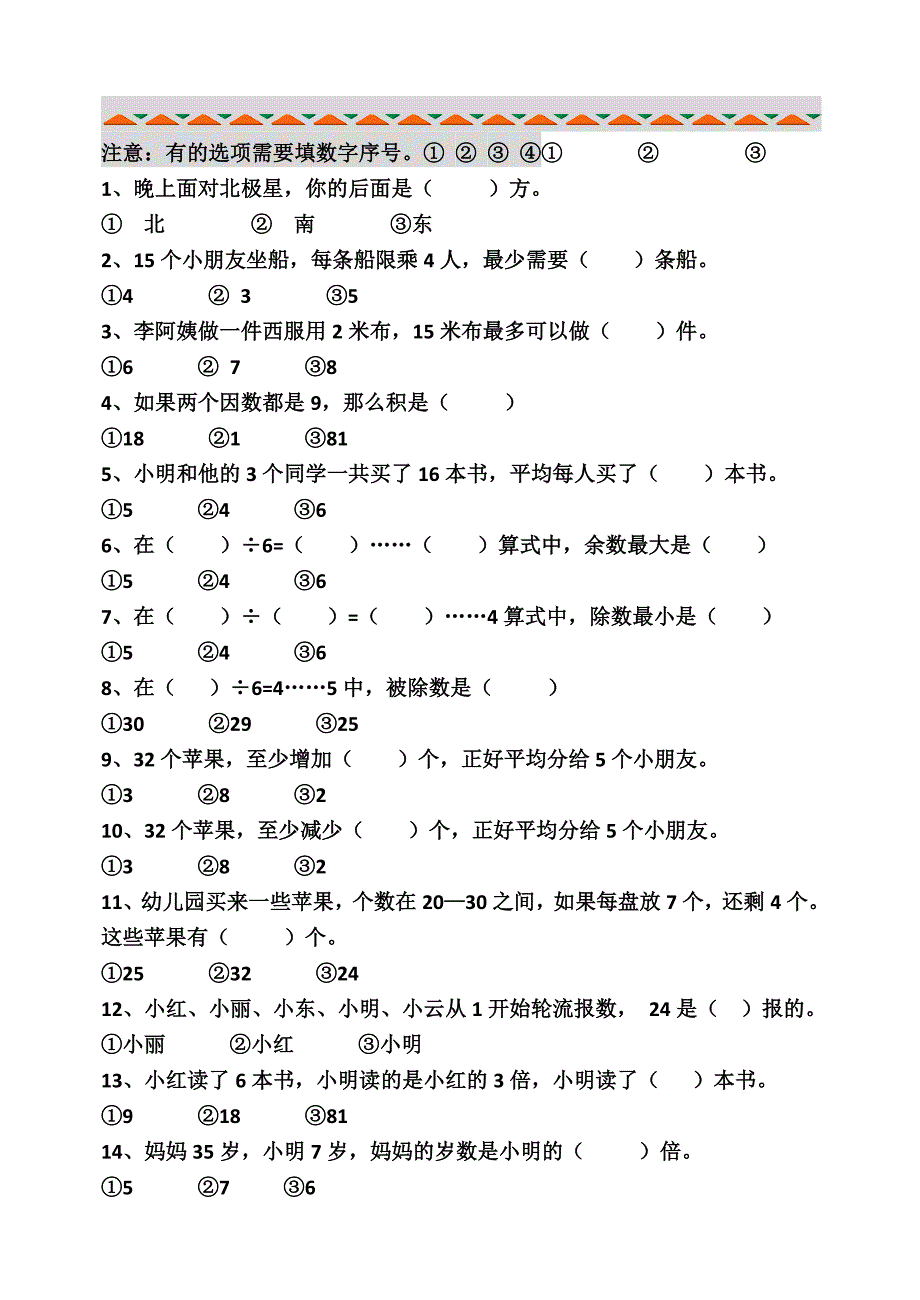 注意：有的选项需要填数字序号。① ② ③ ④① ② ③

1、晚上面对北极星，你的后面是（ ）方。

① 北 ② 南 ③东

2、15 个小朋友坐船，每条船限乘 4 人，最少需要（ ）条船。

①4 ② 3 ③5

3、李阿姨做一件西服用 2 米布，15 米布最多可以做（ ）件。

①6 ② 7 ③8

4、如果两个因数都是 9，那么积是（ ）

①18 ②1 ③81

5、小明和他的 3 个同学一共买了 16 本书，平均每人买了（ ）本书。

①5 ②4 ③6

6、在（ ）÷6=（ ）……（ ）算式中，余数最大是（ ）

①5 ②4 ③6

7、在（ ）÷（ ）=（ ）……4 算式中，除数最小是（ ）

①5 ②4 ③6

8、在（ ）÷6=4……5 中，被除数是（ ）

①30 ②29 ③25

9、32 个苹果，至少增加（ ）个，正好平均分给 5 个小朋友。

①3 ②8 ③2

10、32 个苹果，至少减少（ ）个，正好平均分给 5 个小朋友。

①3 ②8 ③2

11、幼儿园买来一些苹果，个数在 20—30 之间，如果每盘放 7 个，还剩 4 个。这些苹果有（ ）个。

①25 ②32 ③24

12、小红、小丽、小东、小明、小云从 1 开始轮流报数， 24 是（ ）报的。

①小丽 ②小红 ③小明

13、小红读了 6 本书，小明读的是小红的 3 倍，小明读了（ ）本书。

①9 ②18 ③81

14、妈妈 35 岁，小明 7 岁，妈妈的岁数是小明的（ ）倍。

①5 ②7 ③6